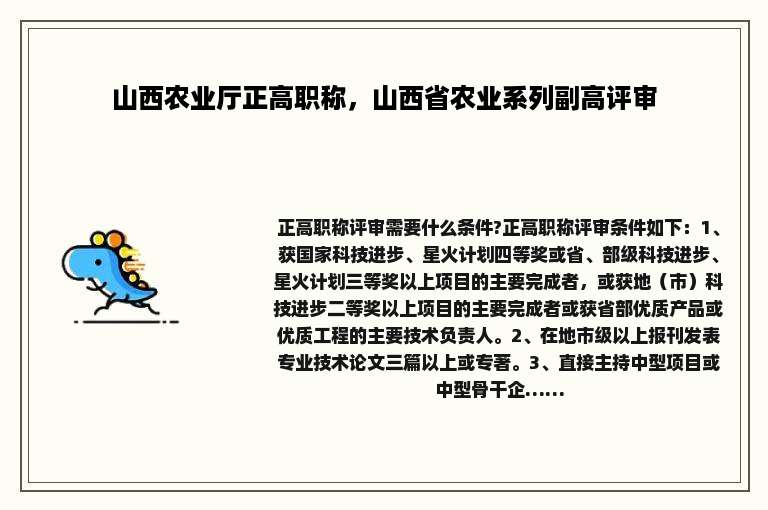 山西农业厅正高职称，山西省农业系列副高评审

正高职称评审需要什么条件?正高职称评审条件如下：1、获国家科技进步、星火计划四等奖或省、部级科技进步、星火计划三等奖以上项目的主要完成者，或获地（市）科技进步二等奖以上项目的主要完成者或获省部优质产品或优质工程的主要技术负责人。2、在地市级以上报刊发表专业技术论文三篇以上或专著。3、直接主持中型项目或中型骨干企......